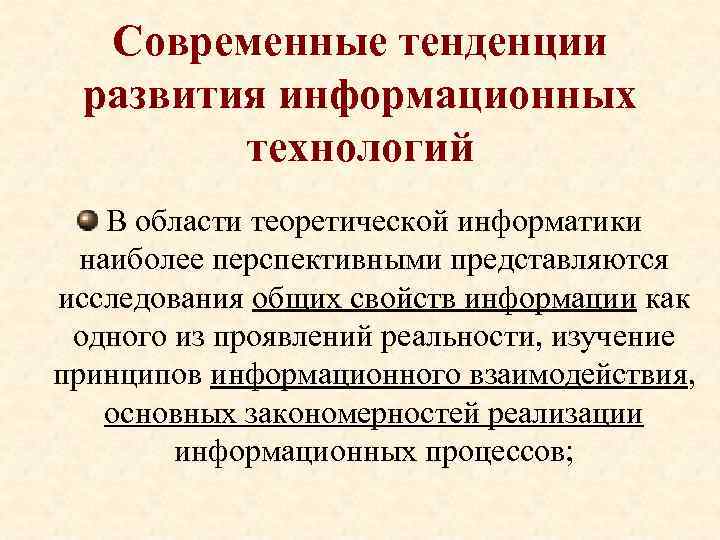 Современные тенденции развития информационных технологий

В области теоретической информатики наиболее перспективными представляются исследования общих свойств информации как одного из проявлений реальности, изучение принципов информационного взаимодействия, основных закономерностей реализации информационных процессов;